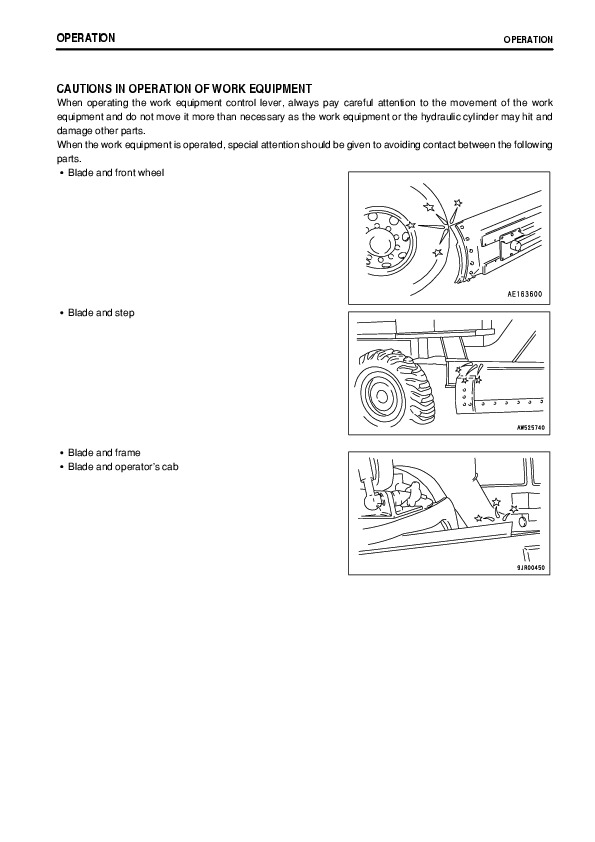 OPERATION

OPERATION

CAUTIONS IN OPERATION OF WORK EQUIPMENT

When operating the work equipment control lever, always pay careful attention to the movement of the work equipment and do not move it more than necessary as the work equipment or the hydraulic cylinder may hit and damage other parts.

When the work equipment is operated, special attention should be given to avoiding contact between the following parts.

• Blade and front wheel

AE163600

• Blade and step

AW525740

• Blade and frame
• Blade and operator's cab

9JR00450